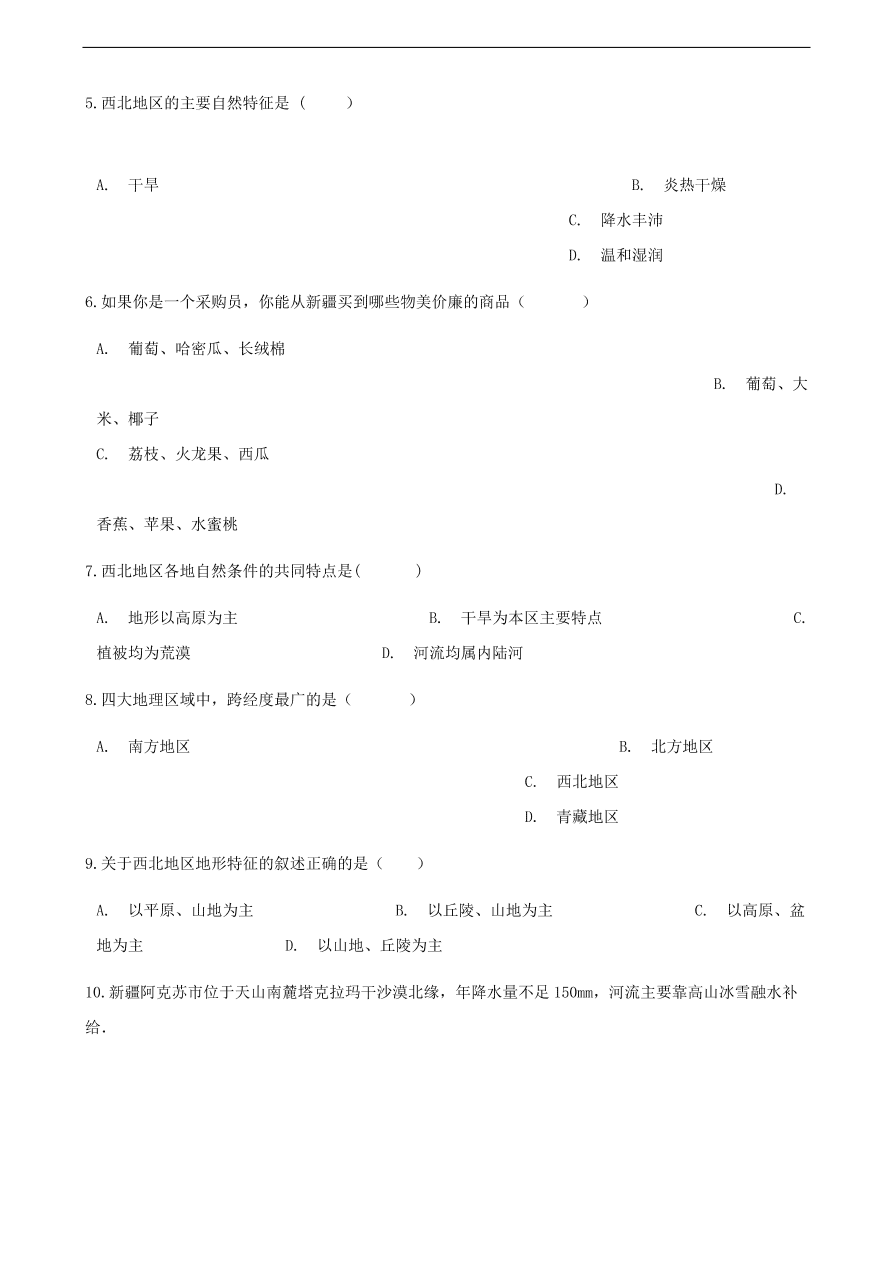 5.西北地区的主要自然特征是（　　）

A.　干旱
B.　炎热干燥
C.　降水丰沛
D.　温和湿润

6.如果你是一个采购员，你能从新疆买到哪些物美价廉的商品（　　　）

A.　葡萄、哈密瓜、长绒棉
B.　葡萄、大米、椰子
C.　荔枝、火龙果、西瓜
D.　香蕉、苹果、水蜜桃

7.西北地区各地自然条件的共同特点是(　　　)

A.　地形以高原为主　B.　干旱为本区主要特点　C.　植被均为荒漠　D.　河流均属内陆河

8.四大地理区域中，跨经度最广的是（　　　）

A.　南方地区
B.　北方地区
C.　西北地区
D.　青藏地区

9.关于西北地区地形特征的叙述正确的是（　　）

A.　以平原、山地为主　B.　以丘陵、山地为主　C.　以高原、盆地为主　D.　以山地、丘陵为主

10.新疆阿克苏市位于天山南麓塔克拉玛干沙漠北缘，年降水量不足150mm，河流主要靠高山冰雪融水补给．